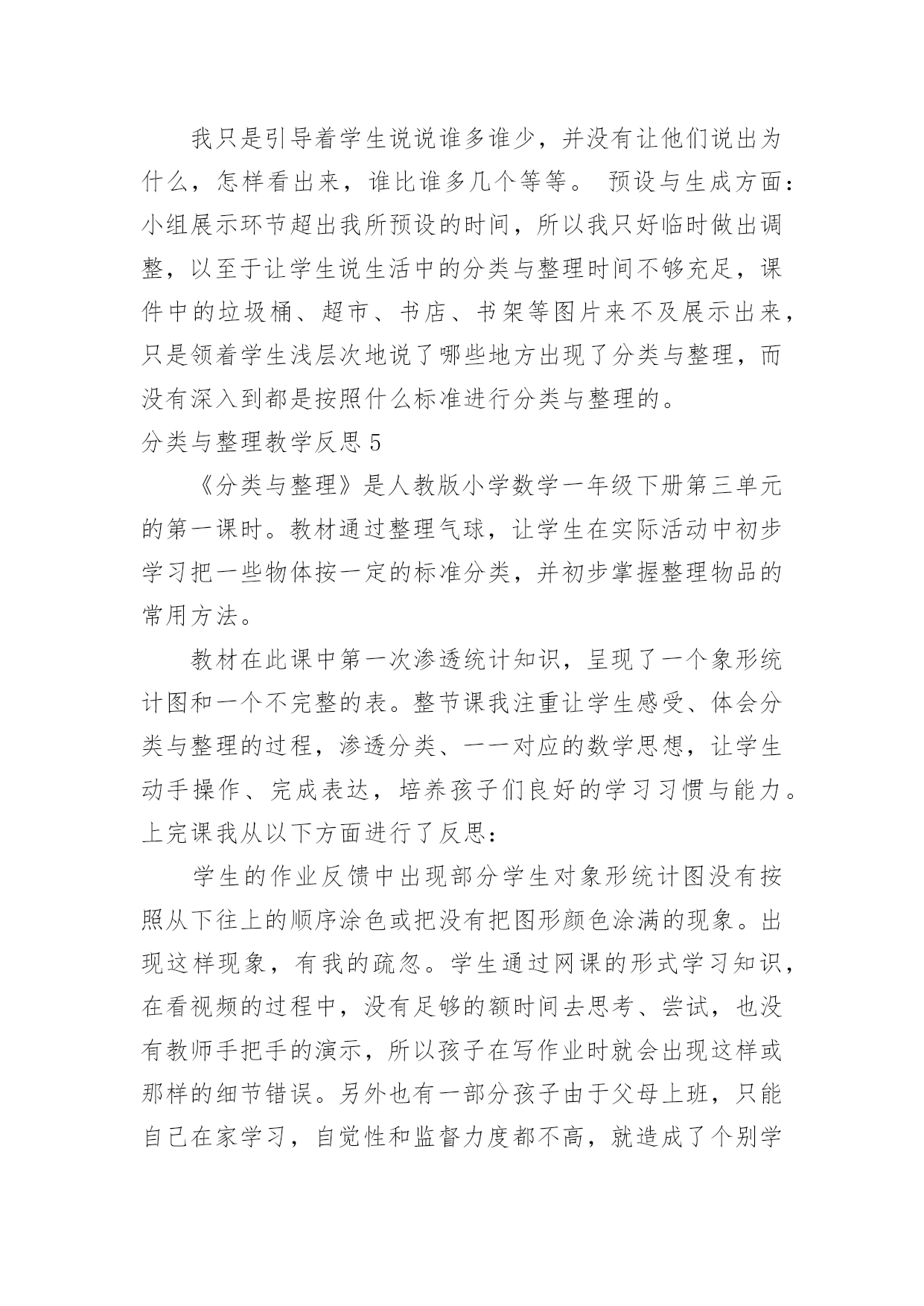 我只是引导着学生说说谁多谁少，并没有让他们说出为什么，怎样看出来，谁比谁多几个等等。 预设与生成方面：小组展示环节超出我所预设的时间，所以我只好临时做出调整，以至于让学生说生活中的分类与整理时间不够充足，课件中的垃圾桶、超市、书店、书架等图片来不及展示出来，只是领着学生浅层次地说了哪些地方出现了分类与整理，而没有深入到都是按照什么标准进行分类与整理的。

分类与整理教学反思 5

《分类与整理》是人教版小学数学一年级下册第三单元的第一课时。教材通过整理气球，让学生在实际活动中初步学习把一些物体按一定的标准分类，并初步掌握整理物品的常用方法。

教材在此课中第一次渗透统计知识，呈现了一个象形统计图和一个不完整的表。整节课我注重让学生感受、体会分类与整理的过程，渗透分类、一一对应的数学思想，让学生动手操作、完成表达，培养孩子们良好的学习习惯与能力。上完课我从以下方面进行了反思：

学生的作业反馈中出现部分学生对象形统计图没有按照从下往上的顺序涂色或把没有把图形颜色涂满的现象。出现这样现象，有我的疏忽。学生通过网课的形式学习知识，在看视频的过程中，没有足够的额时间去思考、尝试，也没有教师手把手的演示，所以孩子在写作业时就会出现这样或那样的细节错误。另外也有一部分孩子由于父母上班，只能自己在家学习，自觉性和监督力度都不高，就造成了个别学